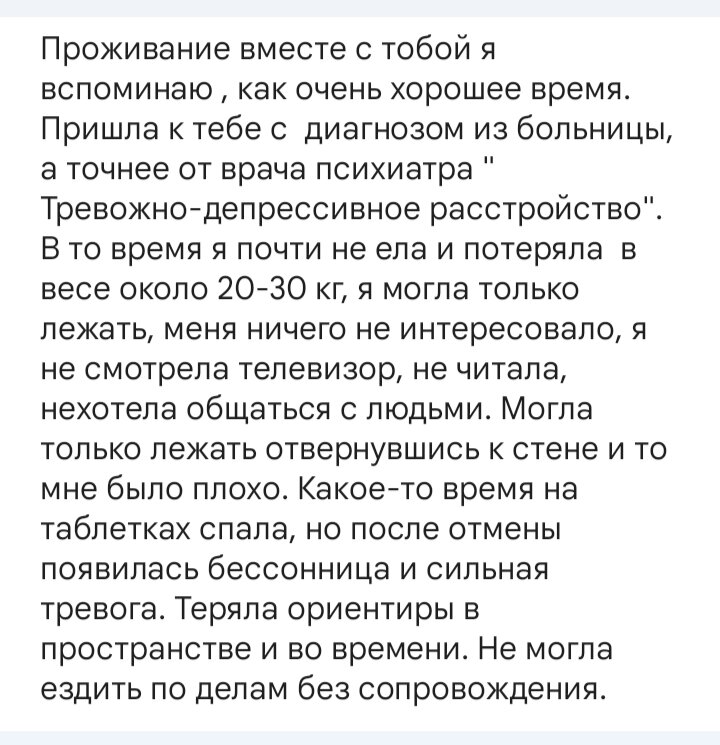 Проживание вместе с тобой я вспоминаю , как очень хорошее время. Пришла к тебе с  диагнозом из больницы, а точнее от врача психиатра " Тревожно-депрессивное расстройство". В то время я почти не ела и потеряла  в весе около 20-30 кг, я могла только лежать, меня ничего не интересовало, я не смотрела телевизор, не читала, нехотела общаться с людьми. Могла только лежать отвернувшись к стене и то мне было плохо. Какое-то время на таблетках спала, но после отмены появилась бессонница и сильная тревога. Теряла ориентиры в пространстве и во времени. Не могла ездить по делам без сопровождения.